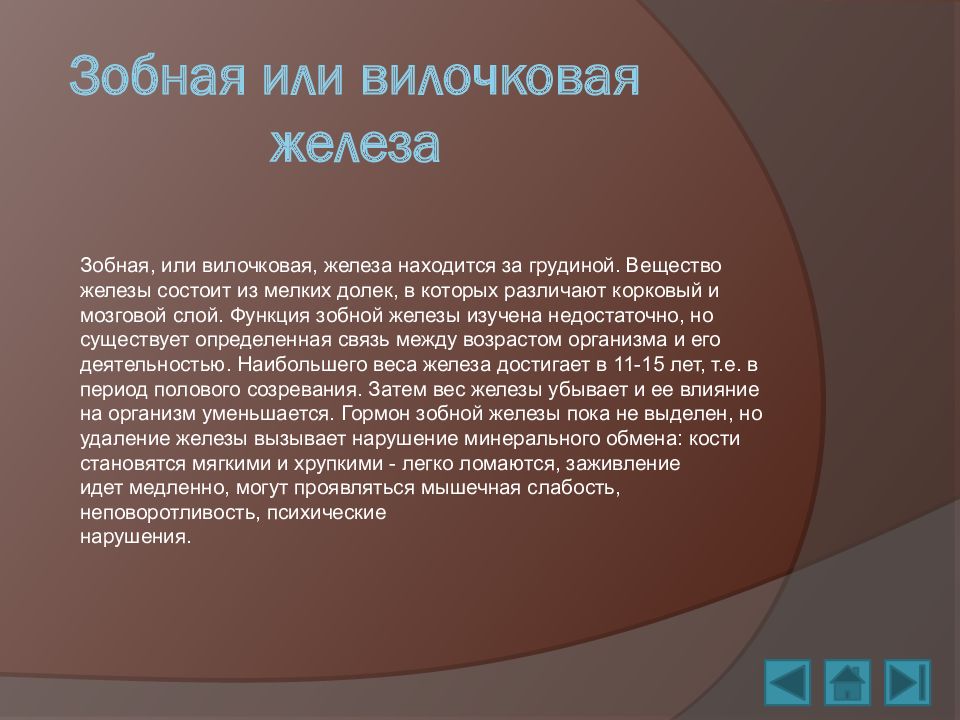 Зобная или вилочковая железа

Зобная, или вилочковая, железа находится за грудиной. Вещество железы состоит из мелких долек, в которых различают корковый и мозговой слой. Функция зобной железы изучена недостаточно, но существует определенная связь между возрастом организма и его деятельностью. Наибольшего веса железа достигает в 11-15 лет, т.е. в период полового созревания. Затем вес железы убывает и ее влияние на организм уменьшается. Гормон зобной железы пока не выделен, но удаление железы вызывает нарушение минерального обмена: кости становятся мягкими и хрупкими - легко ломаются, заживление идет медленно, могут проявляться мышечная слабость, неповоротливость, психические нарушения.